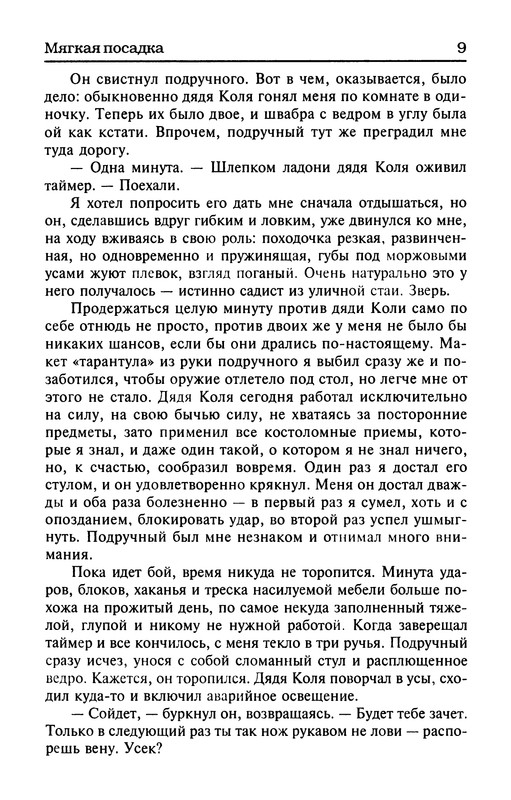 Мягкая посадка 9

Он свистнул подручного. Вот в чем, оказывается, было дело: обыкновенно дядя Коля гонял меня по комнате в одиночку. Теперь их было двое, и швабра с ведром в углу была ой как кстати. Впрочем, подручный тут же преградил мне туда дорогу.

— Одна минута. — Шлепком ладони дядя Коля оживил таймер. — Поехали.

Я хотел попросить его дать мне сначала отдышаться, но он, сделавшись вдруг гибким и ловким, уже двинулся ко мне, на ходу вживаясь в свою роль: походочка резкая, развинченная, но одновременно и пружинящая, губы под моржовыми усами жуют плевок, взгляд поганый. Очень натурально это у него получалось — истинно садист из уличной стаи. Зверь.

Продержаться целую минуту против дяди Коли само по себе отнюдь не просто, против двоих же у меня не было бы никаких шансов, если бы они дрались по-настоящему. Макет «тарантула» из руки подручного я выбил сразу же и позаботился, чтобы оружие отлетело под стол, но легче мне от этого не стало. Дядя Коля сегодня работал исключительно на силу, на свою бычью силу, не хватаясь за посторонние предметы, зато применил все костоломные приемы, которые я знал, и даже один такой, о котором я не знал ничего, но, к счастью, сообразил вовремя. Один раз я достал его стулом, и он удовлетворенно крякнул. Меня он достал дважды и оба раза болезненно — в первый раз я сумел, хоть и с опозданием, блокировать удар, во второй раз успел ушмыгнуть. Подручный был мне незнаком и отнимал много внимания.

Пока идет бой, время никуда не торопится. Минута ударов, блоков, хаканья и треска насилуемой мебели больше похожа на прожитый день, по самое некуда заполненный тяжелой, глупой и никому не нужной работой. Когда заверещал таймер и все кончилось, с меня текло в три ручья. Подручный сразу исчез, унося с собой сломанный стул и расплющенное ведро. Кажется, он торопился. Дядя Коля поворчал в усы, сходил куда-то и включил аварийное освещение.

— Сойдет, — буркнул он, возвращаясь. — Будет тебе зачет. Только в следующий раз ты так нож рукавом не лови — распорешь вену. Усек?